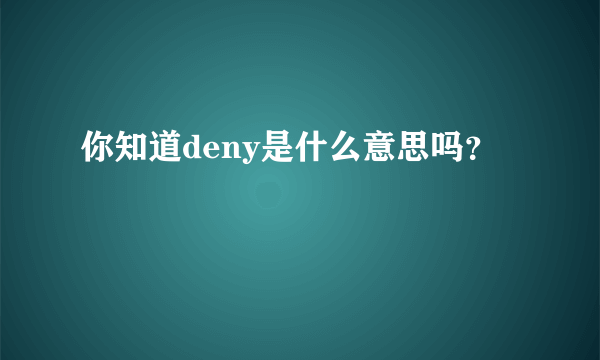 你知道deny是什么意思吗?